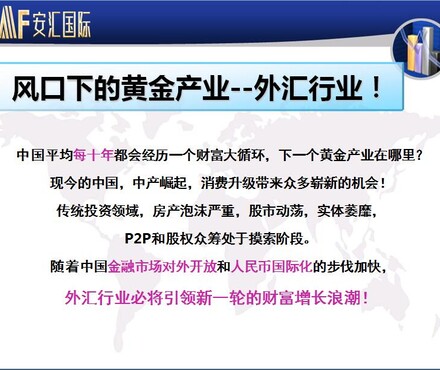 AF 安汇国际

风口下的黄金产业--外汇行业！

中国平均每十年都会经历一个财富大循环，下一个黄金产业在哪里？

现今的中国，中产崛起，消费升级带来众多崭新的机会！

传统投资领域，房产泡沫严重，股市动荡，实体萎靡，

P2P和股权众筹处于摸索阶段。

随着中国金融市场对外开放和人民币国际化的步伐加快，

外汇行业必将引领新一轮的财富增长浪潮！